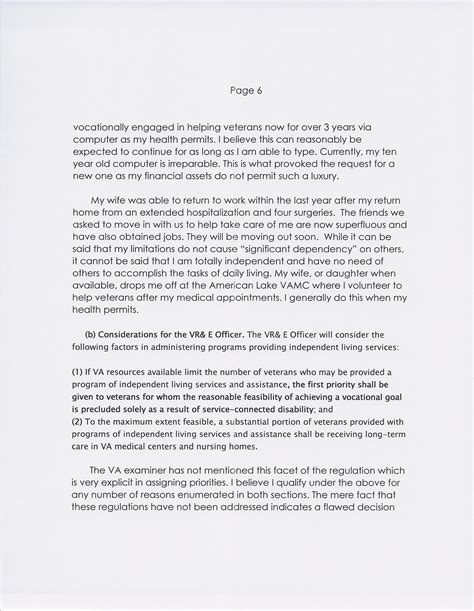 Page 6

vocationally engaged in helping veterans now for over 3 years via computer as my health permits. I believe this can reasonably be expected to continue for as long as I am able to type. Currently, my ten year old computer is irreparable. This is what provoked the request for a new one as my financial assets do not permit such a luxury.

My wife was able to return to work within the last year after my return home from an extended hospitalization and four surgeries. The friends we asked to move in with us to help take care of me are now superfluous and have also obtained jobs. They will be moving out soon. While it can be said that my limitations do not cause "significant dependency" on others, it cannot be said that I am totally independent and have no need of others to accomplish the tasks of daily living. My wife, or daughter when available, drops me off at the American Lake VAMC where I volunteer to help veterans after my medical appointments. I generally do this when my health permits.

(b) Considerations for the VR& E Officer. The VR& E Officer will consider the following factors in administering programs providing independent living services:

(1) If VA resources available limit the number of veterans who may be provided a program of independent living services and assistance, the first priority shall be given to veterans for whom the reasonable feasibility of achieving a vocational goal is precluded solely as a result of service-connected disability; and
(2) To the maximum extent feasible, a substantial portion of veterans provided with programs of independent living services and assistance shall be receiving long-term care in VA medical centers and nursing homes.

The VA examiner has not mentioned this facet of the regulation which is very explicit in assigning priorities. I believe I qualify under the above for any number of reasons enumerated in both sections. The mere fact that these regulations have not been addressed indicates a flawed decision